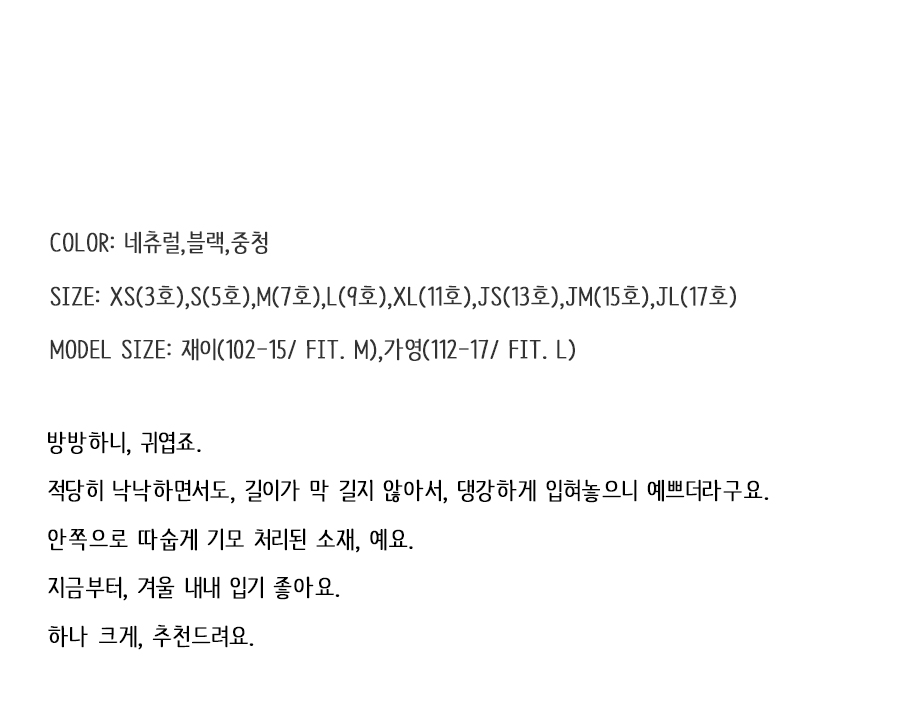 COLOR: 네츄럴,블랙,중청

SIZE: XS(3호),S(5호),M(7호),L(9호),XL(11호),JS(13호),JM(15호),JL(17호)

MODEL SIZE: 재이(102-15/ FIT. M),가영(112-17/ FIT. L)

방방하니, 귀엽죠.

적당히 낙낙하면서도, 길이가 막 길지 않아서, 댕강하게 입혀놓으니 예쁘더라구요.

안쪽으로 따숩게 기모 처리된 소재, 예요.

지금부터, 겨울 내내 입기 좋아요.

하나 크게, 추천드려요.